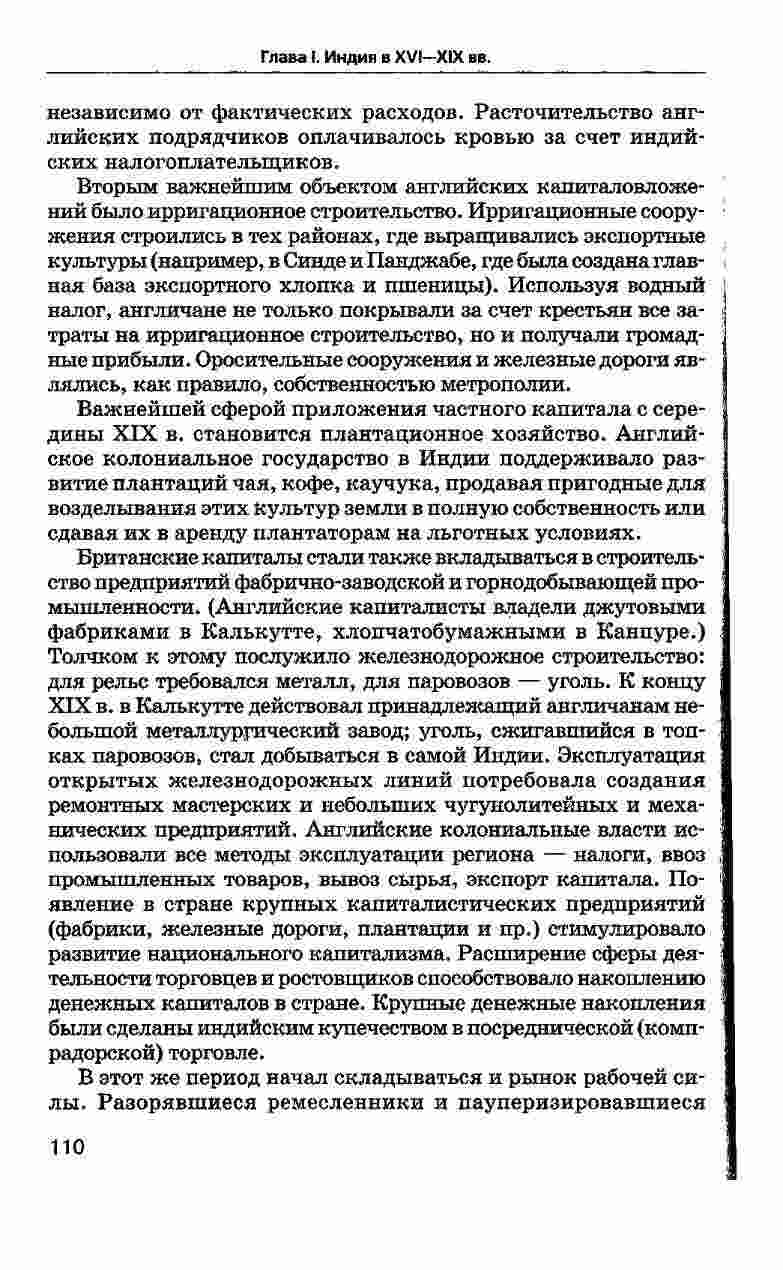 Глава I. Индия в XVI—XIX вв.

независимо от фактических расходов. Расточительство английских подрядчиков оплачивалось кровью за счет индийских налогоплательщиков.

Вторым важнейшим объектом английских капиталовложений было ирригационное строительство. Ирригационные сооружения строились в тех районах, где выращивались экспортные культуры (например, в Синде и Панджабе, где была создана главная база экспортного хлопка и пшеницы). Используя водный налог, англичане не только покрывали за счет крестьян все затраты на ирригационное строительство, но и получали громадные прибыли. Оросительные сооружения и железные дороги являлись, как правило, собственностью метрополии.

Важнейшей сферой приложения частного капитала с середины XIX в. становится плантационное хозяйство. Английское колониальное государство в Индии поддерживало развитие плантаций чая, кофе, каучука, продавая пригодные для возделывания этих культур земли в полную собственность или сдавая их в аренду плантаторам на льготных условиях.

Британские капиталы стали также вкладываться в строительство предприятий фабрично-заводской и горнодобывающей промышленности. (Английские капиталисты владели джутовыми фабриками в Калькутте, хлопчатобумажными в Канпуре.) Толчком к этому послужило железнодорожное строительство: для рельс требовался металл, для паровозов — уголь. К концу XIX в. в Калькутте действовал принадлежащий англичанам небольшой металлургический завод; уголь, сжигавшийся в топках паровозов, стал добываться в самой Индии. Эксплуатация открытых железнодорожных линий потребовала создания ремонтных мастерских и небольших чугунолитейных и механических предприятий. Английские колониальные власти использовали все методы эксплуатации региона — налоги, ввоз промышленных товаров, вывоз сырья, экспорт капитала. Появление в стране крупных капиталистических предприятий (фабрики, железные дороги, плантации и пр.) стимулировало развитие национального капитализма. Расширение сферы деятельности торговцев и ростовщиков способствовало накоплению денежных капиталов в стране. Крупные денежные накопления были сделаны индийским купечеством в посреднической (компрадорской) торговле.

В этот же период начал складываться и рынок рабочей силы. Разорявшиеся ремесленники и пауперизировавшиеся

110